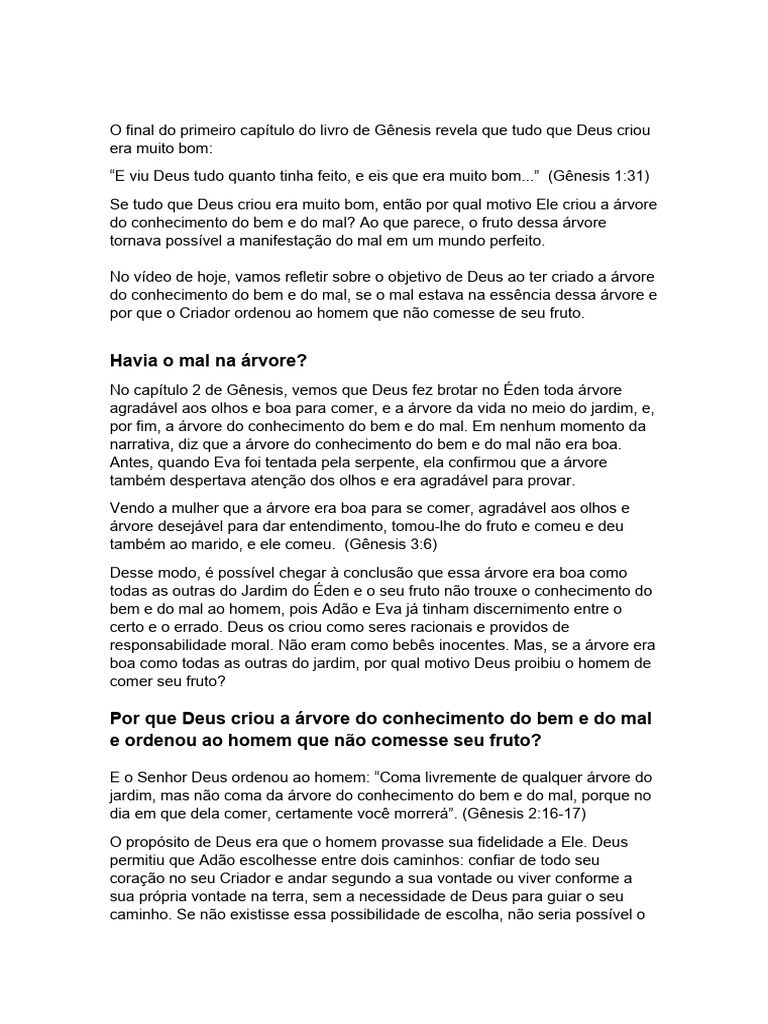 O final do primeiro capítulo do livro de Gênesis revela que tudo que Deus criou era muito bom:

“E viu Deus tudo quanto tinha feito, e eis que era muito bom...” (Gênesis 1:31)

Se tudo que Deus criou era muito bom, então por qual motivo Ele criou a árvore do conhecimento do bem e do mal? Ao que parece, o fruto dessa árvore tornava possível a manifestação do mal em um mundo perfeito.

No vídeo de hoje, vamos refletir sobre o objetivo de Deus ao ter criado a árvore do conhecimento do bem e do mal, se o mal estava na essência dessa árvore e por que o Criador ordenou ao homem que não comesse de seu fruto.

Havia o mal na árvore?

No capítulo 2 de Gênesis, vemos que Deus fez brotar no Éden toda árvore agradável aos olhos e boa para comer, e a árvore da vida no meio do jardim, e, por fim, a árvore do conhecimento do bem e do mal. Em nenhum momento da narrativa, diz que a árvore do conhecimento do bem e do mal não era boa. Antes, quando Eva foi tentada pela serpente, ela confirmou que a árvore também despertava atenção dos olhos e era agradável para provar.

Vendo a mulher que a árvore era boa para se comer, agradável aos olhos e árvore desejável para dar entendimento, tomou-lhe do fruto e comeu e deu também ao marido, e ele comeu. (Gênesis 3:6)

Desse modo, é possível chegar à conclusão que essa árvore era boa como todas as outras do Jardim do Éden e o seu fruto não trouxe o conhecimento do bem e do mal ao homem, pois Adão e Eva já tinham discernimento entre o certo e o errado. Deus os criou como seres racionais e providos de responsabilidade moral. Não eram como bebês inocentes. Mas, se a árvore era boa como todas as outras do jardim, por qual motivo Deus proibiu o homem de comer seu fruto?

Por que Deus criou a árvore do conhecimento do bem e do mal e ordenou ao homem que não comesse seu fruto?

E o Senhor Deus ordenou ao homem: “Coma livremente de qualquer árvore do jardim, mas não coma da árvore do conhecimento do bem e do mal, porque no dia em que dela comer, certamente você morrerá”. (Gênesis 2:16-17)

O propósito de Deus era que o homem provasse sua fidelidade a Ele. Deus permitiu que Adão escolhesse entre dois caminhos: confiar de todo seu coração no seu Criador e andar segundo a sua vontade ou viver conforme a sua própria vontade na terra, sem a necessidade de Deus para guiar o seu caminho. Se não existisse essa possibilidade de escolha, não seria possível o